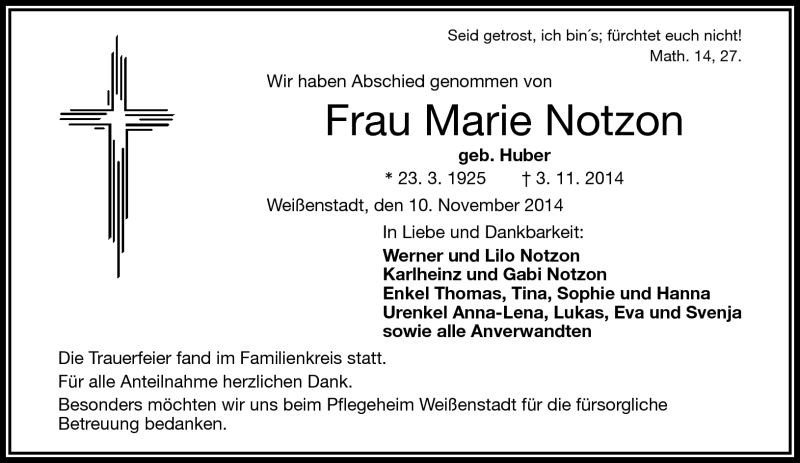 Seid getrost, ich bin´s; fürchtet euch nicht!
Math. 14, 27.

Wir haben Abschied genommen von

Frau Marie Notzon

geb. Huber

* 23. 3. 1925 † 3. 11. 2014

Weißenstadt, den 10. November 2014

In Liebe und Dankbarkeit:

Werner und Lilo Notzon
Karlheinz und Gabi Notzon
Enkel Thomas, Tina, Sophie und Hanna
Urenkel Anna-Lena, Lukas, Eva und Svenja
sowie alle Anverwandten

Die Trauerfeier fand im Familienkreis statt.

Für alle Anteilnahme herzlichen Dank.

Besonders möchten wir uns beim Pflegeheim Weißenstadt für die fürsorgliche Betreuung bedanken.